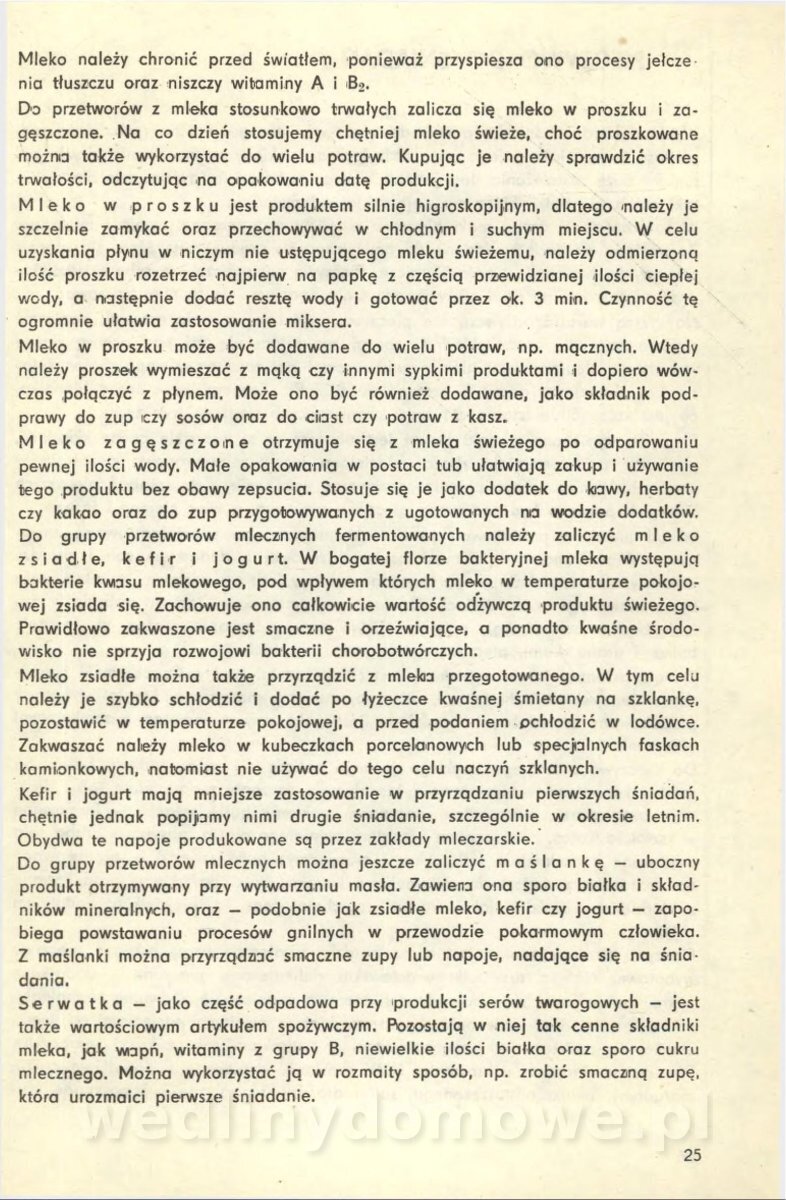 Mleko należy chronić przed światłem, ponieważ przyspiesza ono procesy jełczenia tłuszczu oraz niszczy witaminy A i $B_2$.

Do przetworów z mleka stosunkowo trwałych zalicza się mleko w proszku i zagęszczone. Na co dzień stosujemy chętniej mleko świeże, choć proszkowane można także wykorzystać do wielu potraw. Kupując je należy sprawdzić okres trwałości, odczytując na opakowaniu datę produkcji.

Mleko w proszku jest produktem silnie higroskopijnym, dlatego należy je szczelnie zamykać oraz przechowywać w chłodnym i suchym miejscu. W celu uzyskania płynu w niczym nie ustępującego mleku świeżemu, należy odmierzoną ilość proszku rozetrzeć najpierw na papkę z częścią przewidzianej ilości ciepłej wody, a następnie dodać resztę wody i gotować przez ok. 3 min. Czynność tę ogromnie ułatwia zastosowanie miksera.

Mleko w proszku może być dodawane do wielu potraw, np. mącznych. Wtedy należy proszek wymieszać z mąką czy innymi sypkimi produktami i dopiero wówczas połączyć z płynem. Może ono być również dodawane, jako składnik podprawy do zup czy sosów oraz do ciast czy potraw z kasz.

Mleko zagęszczone otrzymuje się z mleka świeżego po odparowaniu pewnej ilości wody. Małe opakowania w postaci tub ułatwiają zakup i używanie tego produktu bez obawy zepsucia. Stosuje się je jako dodatek do kawy, herbaty czy kakao oraz do zup przygotowywanych z ugotowanych na wodzie dodatków.

Do grupy przetworów mlecznych fermentowanych należy zaliczyć mleko zsiadłe, kefir i jogurt. W bogatej florze bakteryjnej mleka występują bakterie kwasu mlekowego, pod wpływem których mleko w temperaturze pokojowej zsiada się. Zachowuje ono całkowicie wartość odżywczą produktu świeżego. Prawidłowo zakwaszone jest smaczne i orzeźwiające, a ponadto kwaśne środowisko nie sprzyja rozwojowi bakterii chorobotwórczych.

Mleko zsiadłe można także przyrządzić z mleka przegotowanego. W tym celu należy je szybko schłodzić i dodać po łyżeczce kwaśnej śmietany na szklankę, pozostawić w temperaturze pokojowej, a przed podaniem ochłodzić w lodówce. Zakwaszać należy mleko w kubeczkach porcelanowych lub specjalnych faskach kamionkowych, natomiast nie używać do tego celu naczyń szklanych.

Kefir i jogurt mają mniejsze zastosowanie w przyrządzaniu pierwszych śniadań, chętnie jednak popijamy nimi drugie śniadanie, szczególnie w okresie letnim. Obydwa te napoje produkowane są przez zakłady mleczarskie.

Do grupy przetworów mlecznych można jeszcze zaliczyć maślankę — uboczny produkt otrzymywany przy wytwarzaniu masła. Zawiera ona sporo białka i składników mineralnych, oraz — podobnie jak zsiadłe mleko, kefir czy jogurt — zapobiega powstawaniu procesów gnilnych w przewodzie pokarmowym człowieka. Z maślanki można przyrządzać smaczne zupy lub napoje, nadające się na śniadania.

Serwatka — jako część odpadowa przy produkcji serów twarogowych — jest także wartościowym artykułem spożywczym. Pozostają w niej tak cenne składniki mleka, jak wapń, witaminy z grupy B, niewielkie ilości białka oraz sporo cukru mlecznego. Można wykorzystać ją w rozmaity sposób, np. zrobić smaczną zupę, która urozmaici pierwsze śniadanie.

wedlinydomowe.pl

25